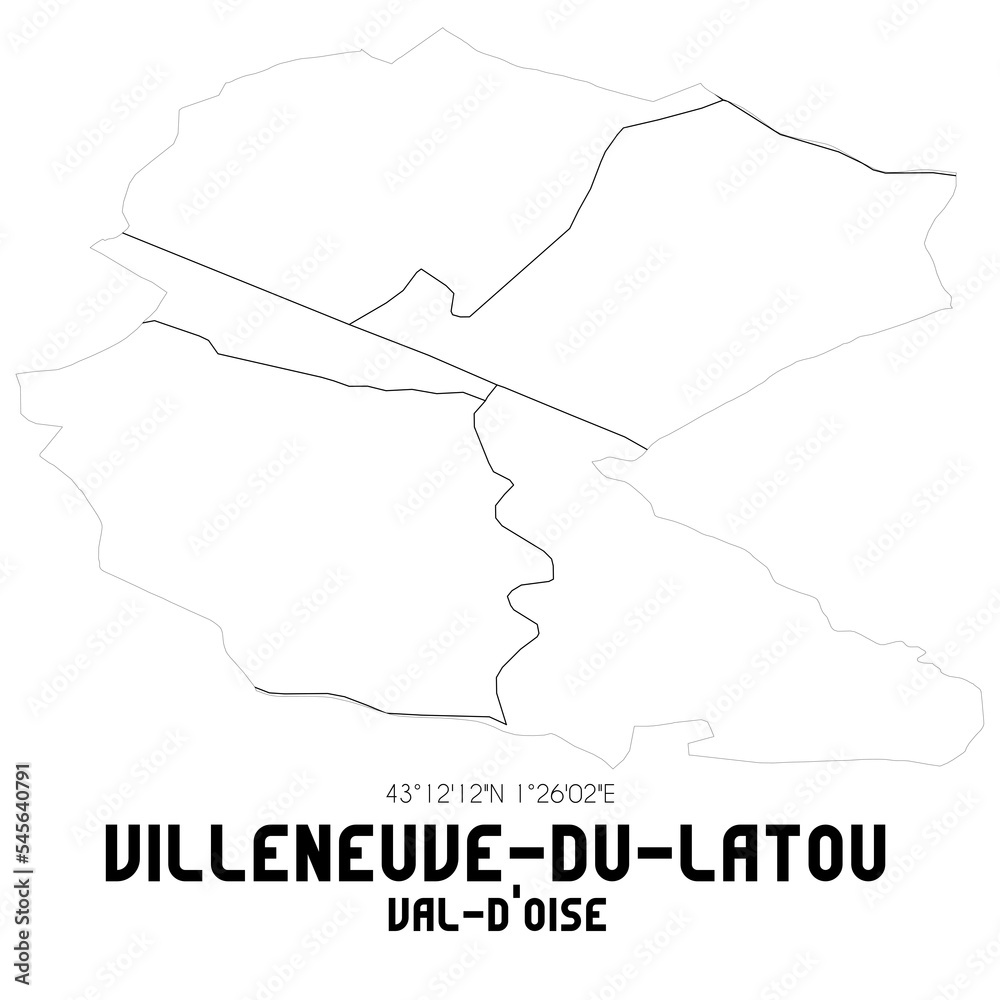 43°12'12"N 1°26'02"E
VILLENEUVE-DU-LATOU
VAL-D'OISE

Adobe Stock | #545640791